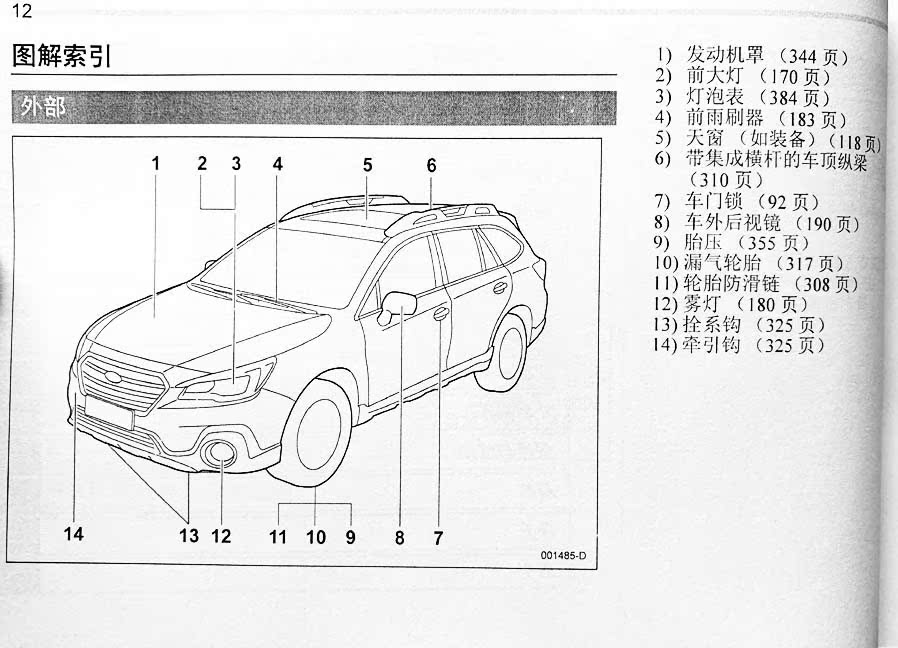 12

图解索引

外部

1 2 3 4 5 6

14 13 12 11 10 9 8 7

001485-D

1) 发动机罩 （344 页）
2) 前大灯 （170 页）
3) 灯泡表 （384 页）
4) 前雨刷器 （183 页）
5) 天窗 （如装备）（118 页）
6) 带集成横杆的车顶纵梁 （310 页）
7) 车门锁 （92 页）
8) 车外后视镜 （190 页）
9) 胎压 （355 页）
10) 漏气轮胎 （317 页）
11) 轮胎防滑链 （308 页）
12) 雾灯 （180 页）
13) 拴系钩 （325 页）
14) 牵引钩 （325 页）